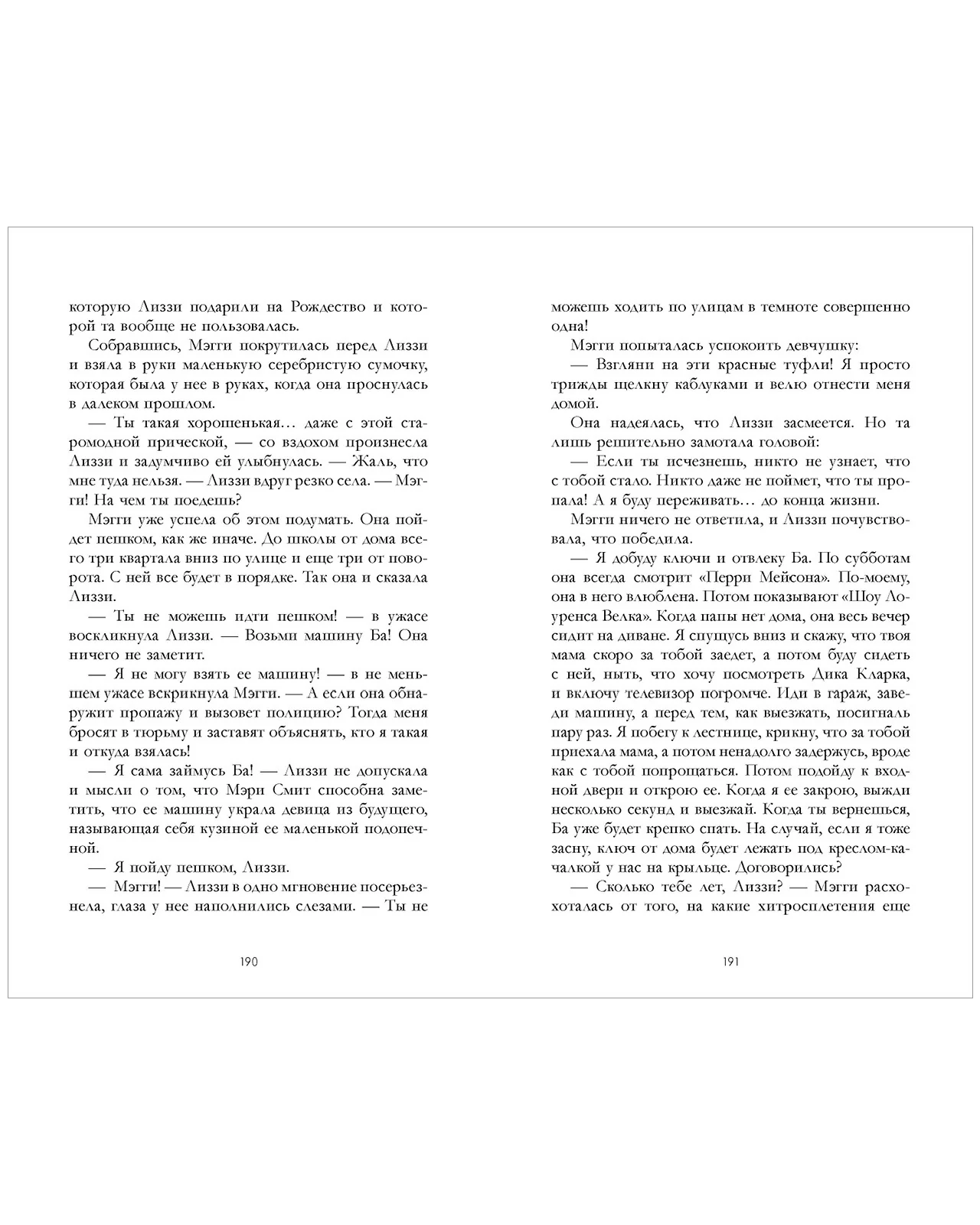 которую Лиззи подарили на Рождество и которой та вообще не пользовалась.

Собравшись, Мэгги покрутилась перед Лиззи и взяла в руки маленькую серебристую сумочку, которая была у нее в руках, когда она проснулась в далеком прошлом.

— Ты такая хорошенькая… даже с этой старомодной прической, — со вздохом произнесла Лиззи и задумчиво ей улыбнулась. — Жаль, что мне туда нельзя. — Лиззи вдруг резко села. — Мэгги! На чем ты поедешь?

Мэгги уже успела об этом подумать. Она пойдет пешком, как же иначе. До школы от дома всего три квартала вниз по улице и еще три от поворота. С ней все будет в порядке. Так она и сказала Лиззи.

— Ты не можешь идти пешком! — в ужасе воскликнула Лиззи. — Возьми машину Ба! Она ничего не заметит.

— Я не могу взять ее машину! — в не меньшем ужасе вскрикнула Мэгги. — А если она обнаружит пропажу и вызовет полицию? Тогда меня бросят в тюрьму и заставят объяснять, кто я такая и откуда взялась!

— Я сама займусь Ба! — Лиззи не допускала и мысли о том, что Мэри Смит способна заметить, что ее машину украла девица из будущего, называющая себя кузиной ее маленькой подопечной.

— Я пойду пешком, Лиззи.

— Мэгги! — Лиззи в одно мгновение посерьезнела, глаза у нее наполнились слезами. — Ты не

190

можешь ходить по улицам в темноте совершенно одна!

Мэгги попыталась успокоить девчушку:

— Взгляни на эти красные туфли! Я просто трижды щелкну каблуками и велю отнести меня домой.

Она надеялась, что Лиззи засмеется. Но та лишь решительно замотала головой:

— Если ты исчезнешь, никто не узнает, что с тобой стало. Никто даже не поймет, что ты пропала! А я буду переживать… до конца жизни.

Мэгги ничего не ответила, и Лиззи почувствовала, что победила.

— Я добуду ключи и отвлеку Ба. По субботам она всегда смотрит «Перри Мейсона». По-моему, она в него влюблена. Потом показывают «Шоу Лоуренса Велка». Когда папы нет дома, она весь вечер сидит на диване. Я спущусь вниз и скажу, что твоя мама скоро за тобой заедет, а потом буду сидеть с ней, ныть, что хочу посмотреть Дика Кларка, и включу телевизор погромче. Иди в гараж, заведи машину, а перед тем, как выезжать, посигналь пару раз. Я побегу к лестнице, крикну, что за тобой приехала мама, а потом ненадолго задержусь, вроде как с тобой попрощаться. Потом подойду к входной двери и открою ее. Когда я ее закрою, выжди несколько секунд и выезжай. Когда ты вернешься, Ба уже будет крепко спать. На случай, если я тоже засну, ключ от дома будет лежать под креслом-качалкой у нас на крыльце. Договорились?

— Сколько тебе лет, Лиззи? — Мэгги расхохоталась от того, на какие хитросплетения еще

191